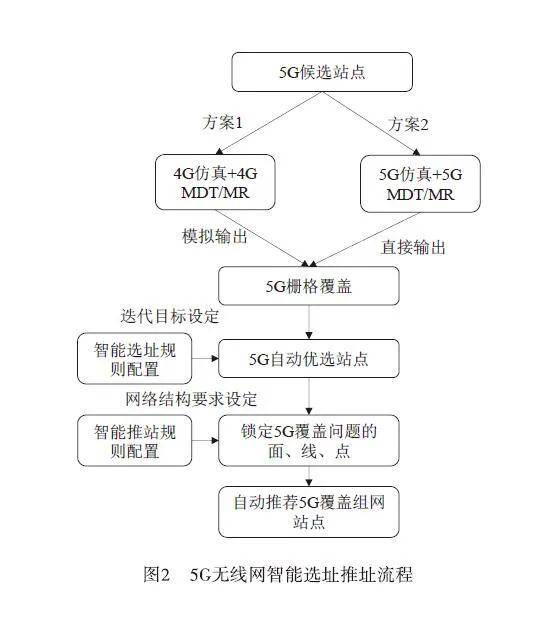 5G候选站点

方案1

方案2

4G仿真+4G MDT/MR

5G仿真+5G MDT/MR

模拟输出

直接输出

5G栅格覆盖

迭代目标设定

智能选址规则配置

5G自动优选站点

网络结构要求设定

智能推站规则配置

锁定5G覆盖问题的面、线、点

自动推荐5G覆盖组网站点

图2　5G无线网智能选址推址流程